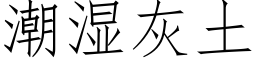 潮湿灰土